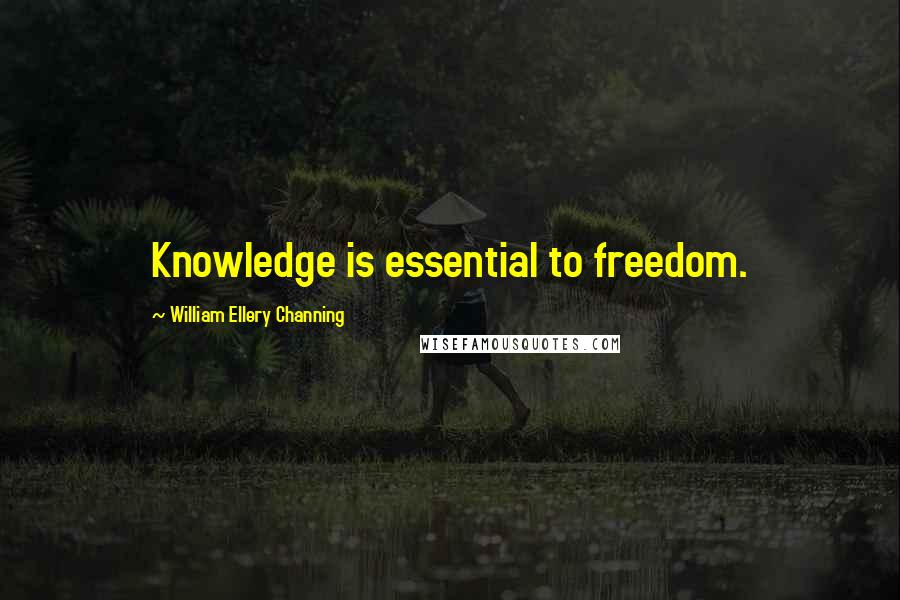 Knowledge is essential to freedom.

~ William Ellery Channing

WISEFAMOUSQUOTES.COM